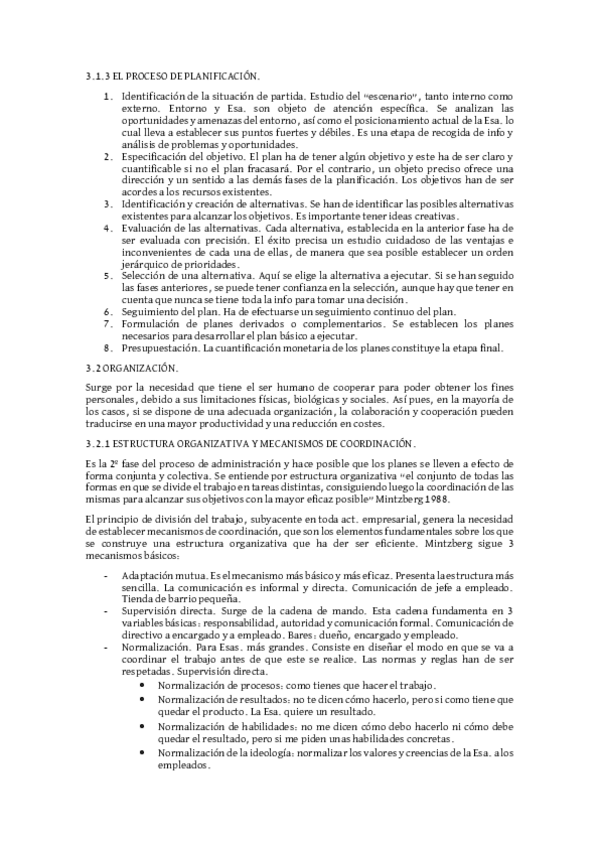 3.1.3 EL PROCESO DE PLANIFICACIÓN.

1. Identificación de la situación de partida. Estudio del "escenario", tanto interno como externo. Entorno y Esa. son objeto de atención específica. Se analizan las oportunidades y amenazas del entorno, así como el posicionamiento actual de la Esa. lo cual lleva a establecer sus puntos fuertes y débiles. Es una etapa de recogida de info y análisis de problemas y oportunidades.
2. Especificación del objetivo. El plan ha de tener algún objetivo y este ha de ser claro y cuantificable si no el plan fracasará. Por el contrario, un objeto preciso ofrece una dirección y un sentido a las demás fases de la planificación. Los objetivos han de ser acordes a los recursos existentes.
3. Identificación y creación de alternativas. Se han de identificar las posibles alternativas existentes para alcanzar los objetivos. Es importante tener ideas creativas.
4. Evaluación de las alternativas. Cada alternativa, establecida en la anterior fase ha de ser evaluada con precisión. El éxito precisa un estudio cuidadoso de las ventajas e inconvenientes de cada una de ellas, de manera que sea posible establecer un orden jerárquico de prioridades.
5. Selección de una alternativa. Aquí se elige la alternativa a ejecutar. Si se han seguido las fases anteriores, se puede tener confianza en la selección, aunque hay que tener en cuenta que nunca se tiene toda la info para tomar una decisión.
6. Seguimiento del plan. Ha de efectuarse un seguimiento continuo del plan.
7. Formulación de planes derivados o complementarios. Se establecen los planes necesarios para desarrollar el plan básico a ejecutar.
8. Presupuestación. La cuantificación monetaria de los planes constituye la etapa final.

3.2 ORGANIZACIÓN.

Surge por la necesidad que tiene el ser humano de cooperar para poder obtener los fines personales, debido a sus limitaciones físicas, biológicas y sociales. Así pues, en la mayoría de los casos, si se dispone de una adecuada organización, la colaboración y cooperación pueden traducirse en una mayor productividad y una reducción en costes.

3.2.1 ESTRUCTURA ORGANIZATIVA Y MECANISMOS DE COORDINACIÓN.

Es la 2º fase del proceso de administración y hace posible que los planes se lleven a efecto de forma conjunta y colectiva. Se entiende por estructura organizativa "el conjunto de todas las formas en que se divide el trabajo en tareas distintas, consiguiendo luego la coordinación de las mismas para alcanzar sus objetivos con la mayor eficaz posible" Mintzberg 1988.

El principio de división del trabajo, subyacente en toda act. empresarial, genera la necesidad de establecer mecanismos de coordinación, que son los elementos fundamentales sobre los que se construye una estructura organizativa que ha der ser eficiente. Mintzberg sigue 3 mecanismos básicos:

- Adaptación mutua. Es el mecanismo más básico y más eficaz. Presenta la estructura más sencilla. La comunicación es informal y directa. Comunicación de jefe a empleado. Tienda de barrio pequeña.
- Supervisión directa. Surge de la cadena de mando. Esta cadena fundamenta en 3 variables básicas: responsabilidad, autoridad y comunicación formal. Comunicación de directivo a encargado y a empleado. Bares: dueño, encargado y empleado.
- Normalización. Para Esas. más grandes. Consiste en diseñar el modo en que se va a coordinar el trabajo antes de que este se realice. Las normas y reglas han de ser respetadas. Supervisión directa.
  • Normalización de procesos: como tienes que hacer el trabajo.
  • Normalización de resultados: no te dicen cómo hacerlo, pero si como tiene que quedar el producto. La Esa. quiere un resultado.
  • Normalización de habilidades: no me dicen cómo debo hacerlo ni cómo debe quedar el resultado, pero si me piden unas habilidades concretas.
  • Normalización de la ideología: normalizar los valores y creencias de la Esa. a los empleados.